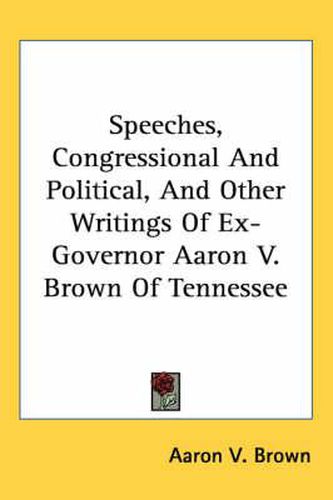 Speeches, Congressional And Political, And Other Writings Of Ex-Governor Aaron V. Brown Of Tennessee

Aaron V. Brown